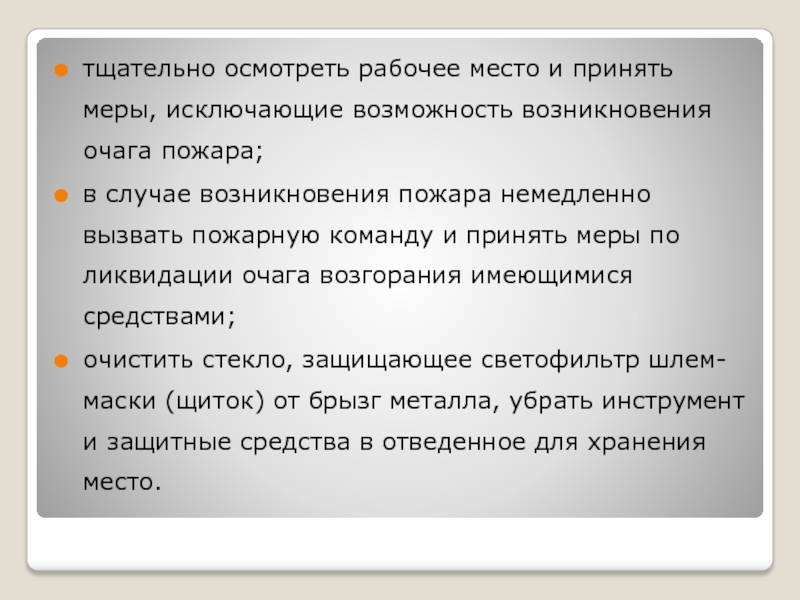 • тщательно осмотреть рабочее место и принять меры, исключающие возможность возникновения очага пожара;

• в случае возникновения пожара немедленно вызвать пожарную команду и принять меры по ликвидации очага возгорания имеющимися средствами;

• очистить стекло, защищающее светофильтр шлем-маски (щиток) от брызг металла, убрать инструмент и защитные средства в отведенное для хранения место.